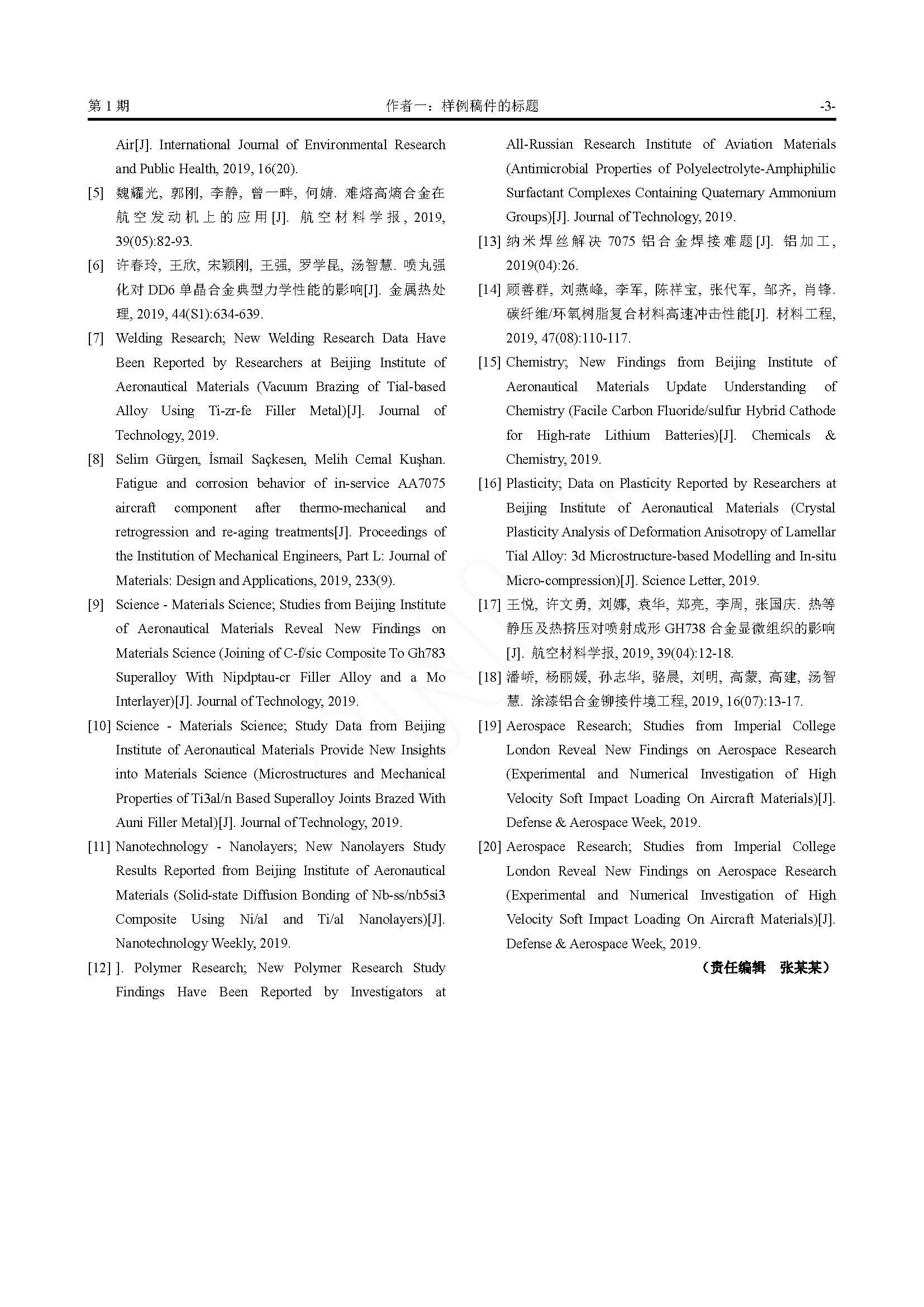 第 1 期　　作者一：样例稿件的标题　　-3-

Air[J]. International Journal of Environmental Research and Public Health, 2019, 16(20).

[5] 魏耀光, 郭刚, 李静, 曾一畔, 何婧. 难熔高熵合金在航空发动机上的应用[J]. 航空材料学报, 2019, 39(05):82-93.

[6] 许春玲, 王欣, 宋颖刚, 王强, 罗学昆, 汤智慧. 喷丸强化对 DD6 单晶合金典型力学性能的影响[J]. 金属热处理, 2019, 44(S1):634-639.

[7] Welding Research; New Welding Research Data Have Been Reported by Researchers at Beijing Institute of Aeronautical Materials (Vacuum Brazing of Tial-based Alloy Using Ti-zr-fe Filler Metal)[J]. Journal of Technology, 2019.

[8] Selim Gürgen, İsmail Saçkesen, Melih Cemal Kuşhan. Fatigue and corrosion behavior of in-service AA7075 aircraft component after thermo-mechanical and retrogression and re-aging treatments[J]. Proceedings of the Institution of Mechanical Engineers, Part L: Journal of Materials: Design and Applications, 2019, 233(9).

[9] Science - Materials Science; Studies from Beijing Institute of Aeronautical Materials Reveal New Findings on Materials Science (Joining of C-f/sic Composite To Gh783 Superalloy With Nipdptau-cr Filler Alloy and a Mo Interlayer)[J]. Journal of Technology, 2019.

[10] Science - Materials Science; Study Data from Beijing Institute of Aeronautical Materials Provide New Insights into Materials Science (Microstructures and Mechanical Properties of Ti3al/n Based Superalloy Joints Brazed With Auni Filler Metal)[J]. Journal of Technology, 2019.

[11] Nanotechnology - Nanolayers; New Nanolayers Study Results Reported from Beijing Institute of Aeronautical Materials (Solid-state Diffusion Bonding of Nb-ss/nb5si3 Composite Using Ni/al and Ti/al Nanolayers)[J]. Nanotechnology Weekly, 2019.

[12] ]. Polymer Research; New Polymer Research Study Findings Have Been Reported by Investigators at All-Russian Research Institute of Aviation Materials (Antimicrobial Properties of Polyelectrolyte-Amphiphilic Surfactant Complexes Containing Quaternary Ammonium Groups)[J]. Journal of Technology, 2019.

[13] 纳米焊丝解决 7075 铝合金焊接难题[J]. 铝加工, 2019(04):26.

[14] 顾善群, 刘燕峰, 李军, 陈祥宝, 张代军, 邹齐, 肖锋. 碳纤维/环氧树脂复合材料高速冲击性能[J]. 材料工程, 2019, 47(08):110-117.

[15] Chemistry; New Findings from Beijing Institute of Aeronautical Materials Update Understanding of Chemistry (Facile Carbon Fluoride/sulfur Hybrid Cathode for High-rate Lithium Batteries)[J]. Chemicals & Chemistry, 2019.

[16] Plasticity; Data on Plasticity Reported by Researchers at Beijing Institute of Aeronautical Materials (Crystal Plasticity Analysis of Deformation Anisotropy of Lamellar Tial Alloy: 3d Microstructure-based Modelling and In-situ Micro-compression)[J]. Science Letter, 2019.

[17] 王悦, 许文勇, 刘娜, 袁华, 郑亮, 李周, 张国庆. 热等静压及热挤压对喷射成形 GH738 合金显微组织的影响[J]. 航空材料学报, 2019, 39(04):12-18.

[18] 潘峤, 杨丽媛, 孙志华, 骆晨, 刘明, 高蒙, 高建, 汤智慧. 涂漆铝合金铆接件境工程, 2019, 16(07):13-17.

[19] Aerospace Research; Studies from Imperial College London Reveal New Findings on Aerospace Research (Experimental and Numerical Investigation of High Velocity Soft Impact Loading On Aircraft Materials)[J]. Defense & Aerospace Week, 2019.

[20] Aerospace Research; Studies from Imperial College London Reveal New Findings on Aerospace Research (Experimental and Numerical Investigation of High Velocity Soft Impact Loading On Aircraft Materials)[J]. Defense & Aerospace Week, 2019.

（责任编辑　张某某）